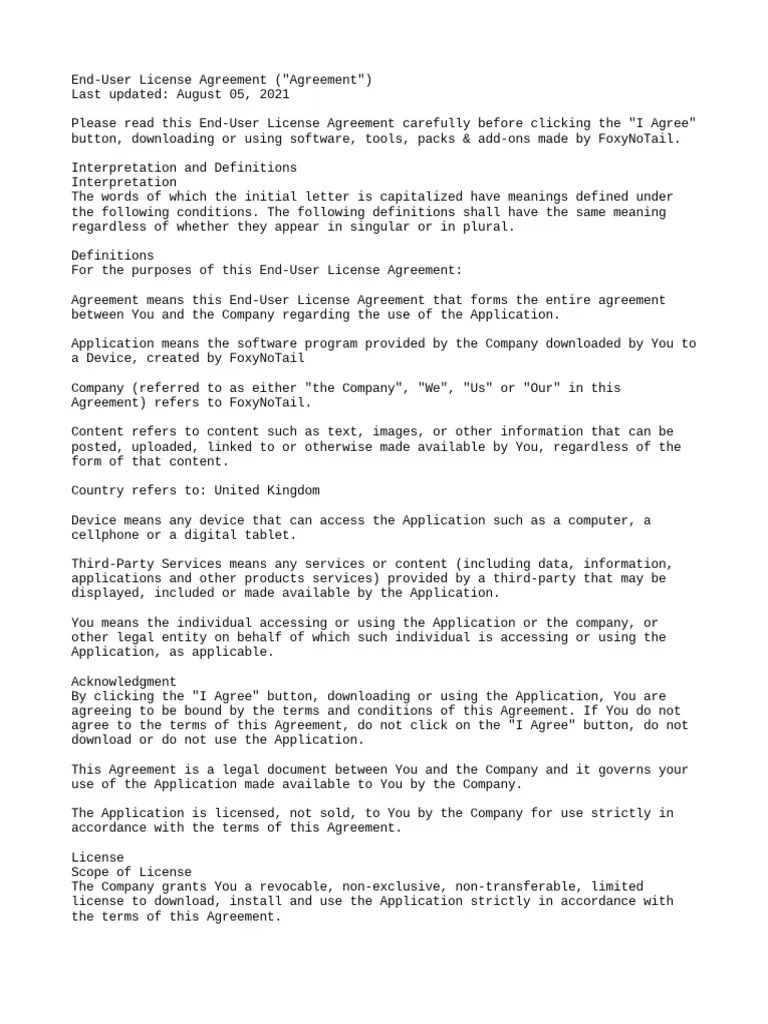 End-User License Agreement ("Agreement")
Last updated: August 05, 2021

Please read this End-User License Agreement carefully before clicking the "I Agree" button, downloading or using software, tools, packs & add-ons made by FoxyNoTail.

Interpretation and Definitions
Interpretation
The words of which the initial letter is capitalized have meanings defined under the following conditions. The following definitions shall have the same meaning regardless of whether they appear in singular or in plural.

Definitions
For the purposes of this End-User License Agreement:

Agreement means this End-User License Agreement that forms the entire agreement between You and the Company regarding the use of the Application.

Application means the software program provided by the Company downloaded by You to a Device, created by FoxyNoTail

Company (referred to as either "the Company", "We", "Us" or "Our" in this Agreement) refers to FoxyNoTail.

Content refers to content such as text, images, or other information that can be posted, uploaded, linked to or otherwise made available by You, regardless of the form of that content.

Country refers to: United Kingdom

Device means any device that can access the Application such as a computer, a cellphone or a digital tablet.

Third-Party Services means any services or content (including data, information, applications and other products services) provided by a third-party that may be displayed, included or made available by the Application.

You means the individual accessing or using the Application or the company, or other legal entity on behalf of which such individual is accessing or using the Application, as applicable.

Acknowledgment
By clicking the "I Agree" button, downloading or using the Application, You are agreeing to be bound by the terms and conditions of this Agreement. If You do not agree to the terms of this Agreement, do not click on the "I Agree" button, do not download or do not use the Application.

This Agreement is a legal document between You and the Company and it governs your use of the Application made available to You by the Company.

The Application is licensed, not sold, to You by the Company for use strictly in accordance with the terms of this Agreement.

License
Scope of License
The Company grants You a revocable, non-exclusive, non-transferable, limited license to download, install and use the Application strictly in accordance with the terms of this Agreement.